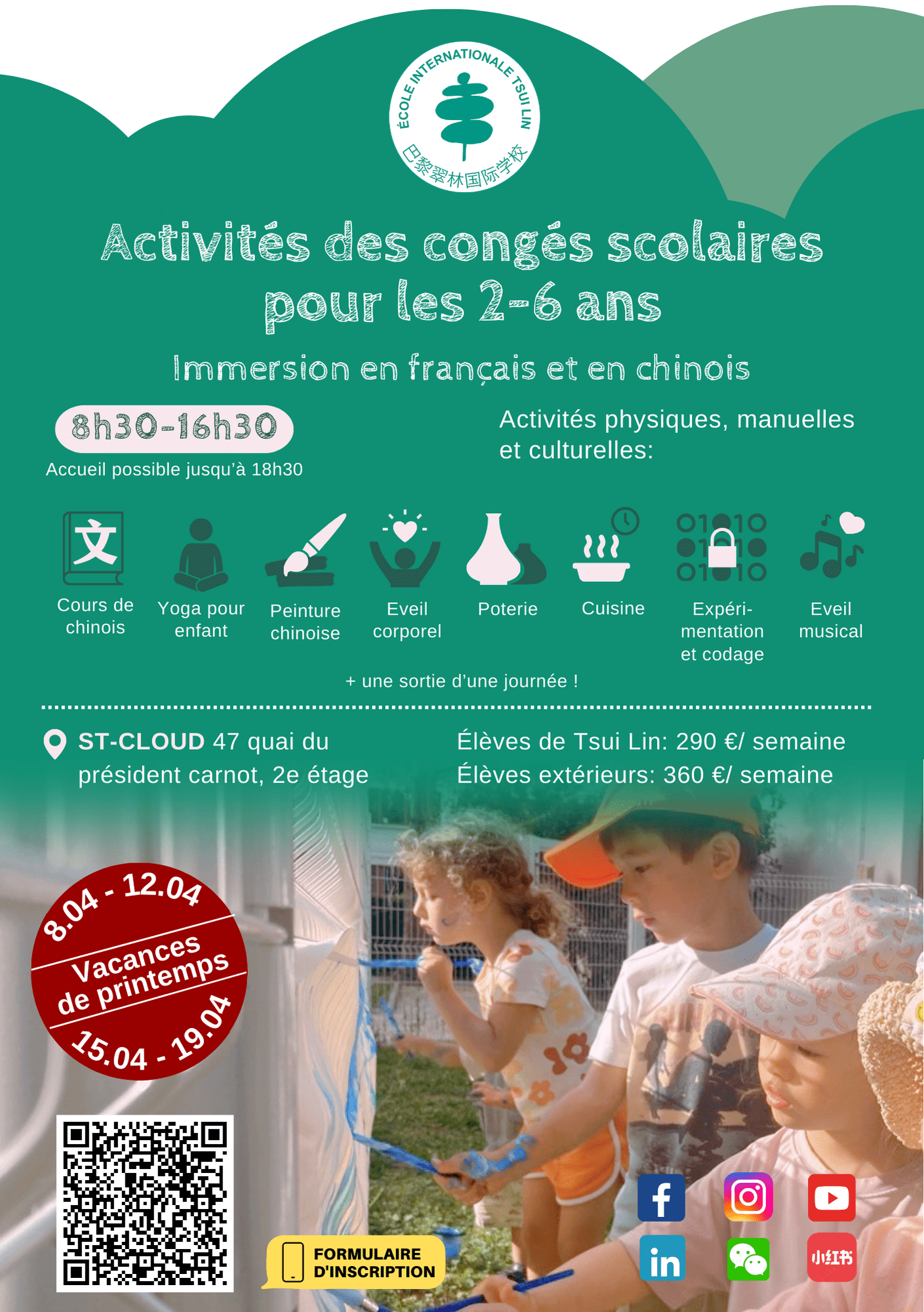 ÉCOLE INTERNATIONALE TSUI LIN
巴黎翠林国际学校

Activités des congés scolaires pour les 2-6 ans

Immersion en français et en chinois

8h30-16h30

Accueil possible jusqu'à 18h30

Activités physiques, manuelles et culturelles:

文

Cours de chinois

Yoga pour enfant

Peinture chinoise

Eveil corporel

Poterie

Cuisine

Expérimentation et codage

Eveil musical

+ une sortie d'une journée !

ST-CLOUD 47 quai du président carnot, 2e étage

Élèves de Tsui Lin: 290 €/ semaine
Élèves extérieurs: 360 €/ semaine

8.04 - 12.04
Vacances de printemps
15.04 - 19.04

FORMULAIRE D'INSCRIPTION

小红书